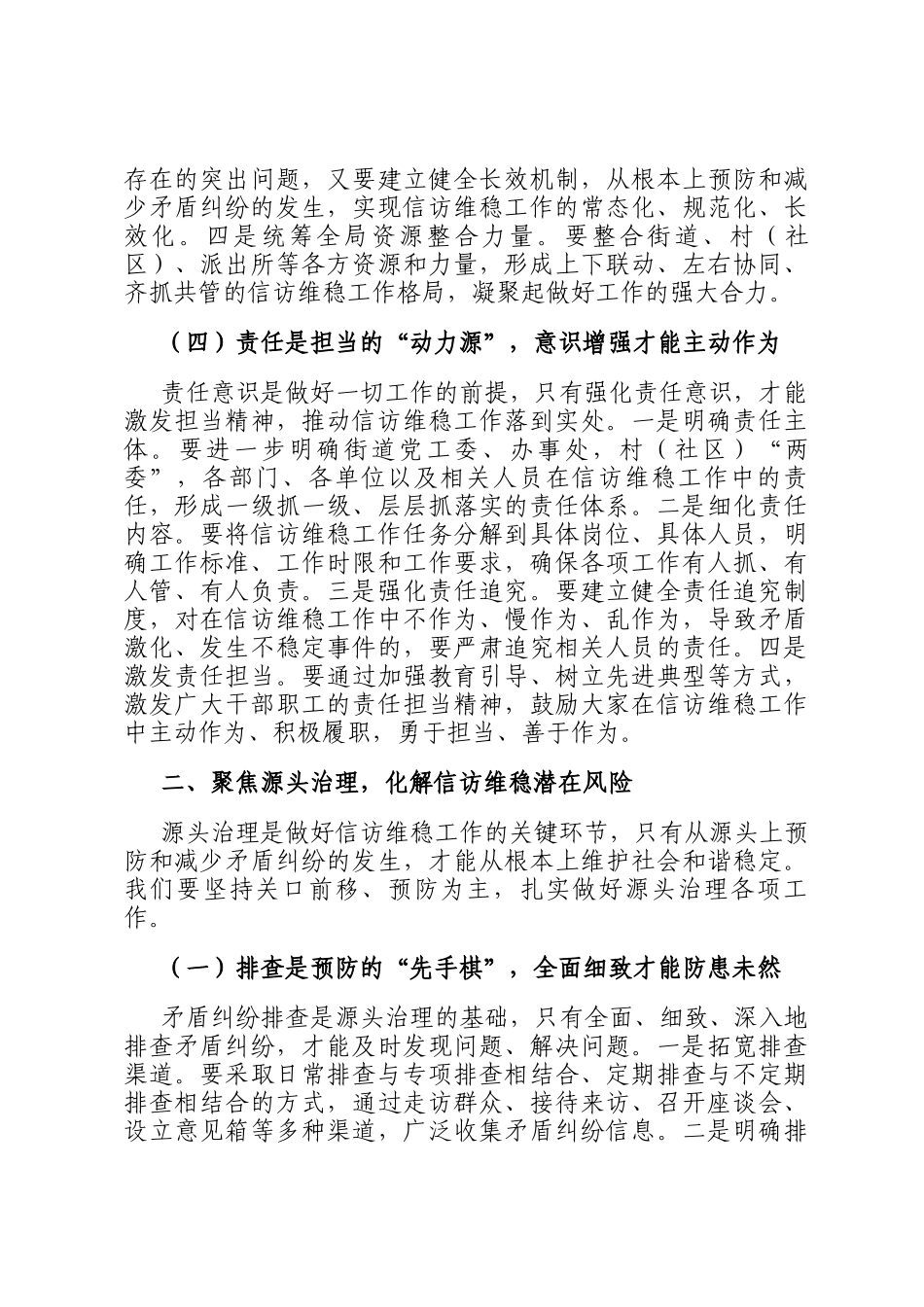 存在的突出问题，又要建立健全长效机制，从根本上预防和减少矛盾纠纷的发生，实现信访维稳工作的常态化、规范化、长效化。四是统筹全局资源整合力量。要整合街道、村（社区）、派出所等各方资源和力量，形成上下联动、左右协同、齐抓共管的信访维稳工作格局，凝聚起做好工作的强大合力。

（四）责任是担当的“动力源”，意识增强才能主动作为

责任意识是做好一切工作的前提，只有强化责任意识，才能激发担当精神，推动信访维稳工作落到实处。一是明确责任主体。要进一步明确街道党工委、办事处，村（社区）“两委”，各部门、各单位以及相关人员在信访维稳工作中的责任，形成一级抓一级、层层抓落实的责任体系。二是细化责任内容。要将信访维稳工作任务分解到具体岗位、具体人员，明确工作标准、工作时限和工作要求，确保各项工作有人抓、有人管、有人负责。三是强化责任追究。要建立健全责任追究制度，对在信访维稳工作中不作为、慢作为、乱作为，导致矛盾激化、发生不稳定事件的，要严肃追究相关人员的责任。四是激发责任担当。要通过加强教育引导、树立先进典型等方式，激发广大干部职工的责任担当精神，鼓励大家在信访维稳工作中主动作为、积极履职，勇于担当、善于作为。

二、聚焦源头治理，化解信访维稳潜在风险

源头治理是做好信访维稳工作的关键环节，只有从源头上预防和减少矛盾纠纷的发生，才能从根本上维护社会和谐稳定。我们要坚持关口前移、预防为主，扎实做好源头治理各项工作。

（一）排查是预防的“先手棋”，全面细致才能防患未然

矛盾纠纷排查是源头治理的基础，只有全面、细致、深入地排查矛盾纠纷，才能及时发现问题、解决问题。一是拓宽排查渠道。要采取日常排查与专项排查相结合、定期排查与不定期排查相结合的方式，通过走访群众、接待来访、召开座谈会、设立意见箱等多种渠道，广泛收集矛盾纠纷信息。二是明确排